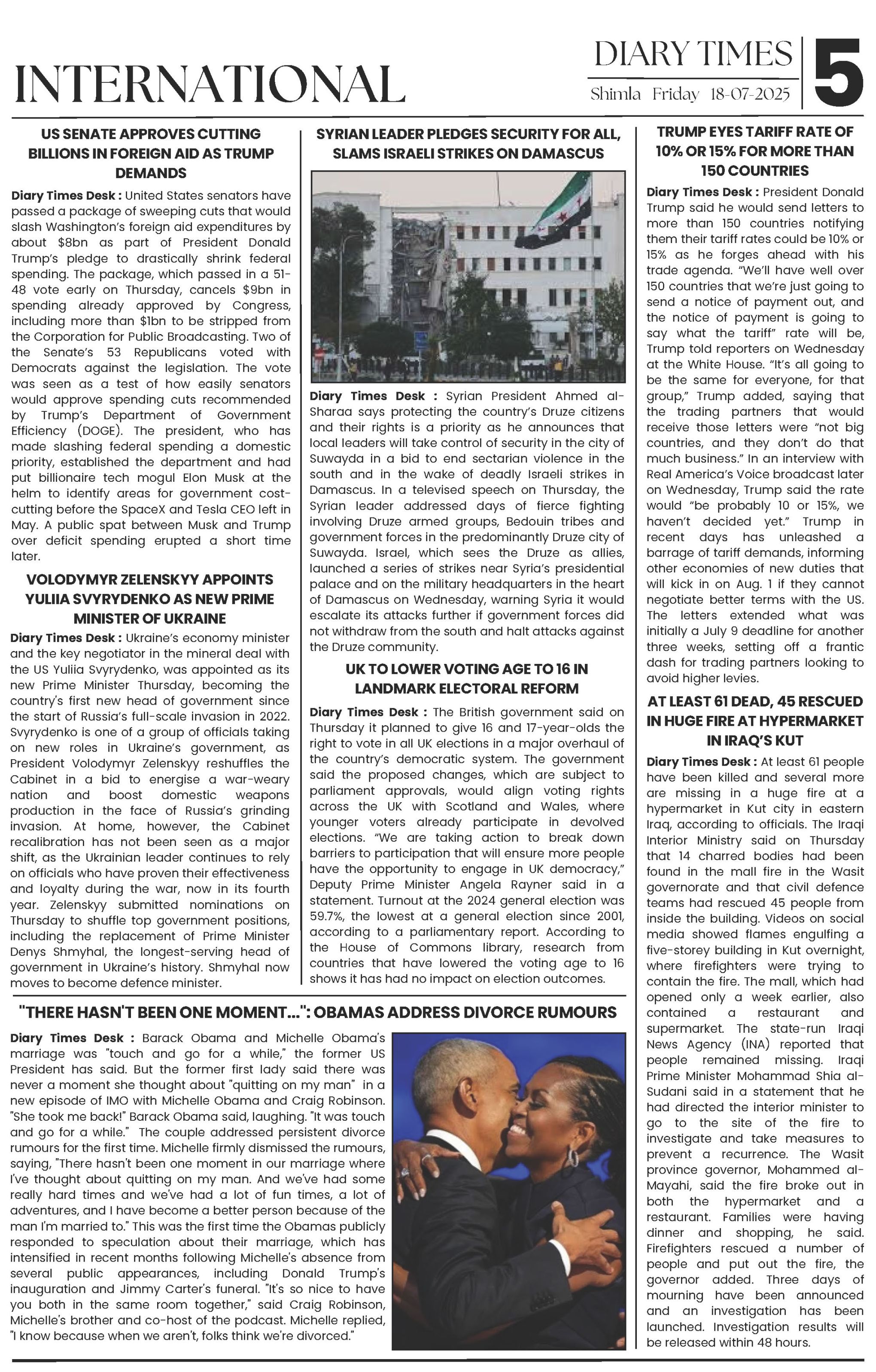 INTERNATIONAL

DIARY TIMES
Shimla Friday 18-07-2025

5

US SENATE APPROVES CUTTING BILLIONS IN FOREIGN AID AS TRUMP DEMANDS

Diary Times Desk : United States senators have passed a package of sweeping cuts that would slash Washington's foreign aid expenditures by about $8bn as part of President Donald Trump's pledge to drastically shrink federal spending. The package, which passed in a 51-48 vote early on Thursday, cancels $9bn in spending already approved by Congress, including more than $1bn to be stripped from the Corporation for Public Broadcasting. Two of the Senate's 53 Republicans voted with Democrats against the legislation. The vote was seen as a test of how easily senators would approve spending cuts recommended by Trump's Department of Government Efficiency (DOGE). The president, who has made slashing federal spending a domestic priority, established the department and had put billionaire tech mogul Elon Musk at the helm to identify areas for government cost-cutting before the SpaceX and Tesla CEO left in May. A public spat between Musk and Trump over deficit spending erupted a short time later.

VOLODYMYR ZELENSKYY APPOINTS YULIIA SVYRYDENKO AS NEW PRIME MINISTER OF UKRAINE

Diary Times Desk : Ukraine's economy minister and the key negotiator in the mineral deal with the US Yuliia Svyrydenko, was appointed as its new Prime Minister Thursday, becoming the country's first new head of government since the start of Russia's full-scale invasion in 2022. Svyrydenko is one of a group of officials taking on new roles in Ukraine's government, as President Volodymyr Zelenskyy reshuffles the Cabinet in a bid to energise a war-weary nation and boost domestic weapons production in the face of Russia's grinding invasion. At home, however, the Cabinet recalibration has not been seen as a major shift, as the Ukrainian leader continues to rely on officials who have proven their effectiveness and loyalty during the war, now in its fourth year. Zelenskyy submitted nominations on Thursday to shuffle top government positions, including the replacement of Prime Minister Denys Shmyhal, the longest-serving head of government in Ukraine's history. Shmyhal now moves to become defence minister.

SYRIAN LEADER PLEDGES SECURITY FOR ALL, SLAMS ISRAELI STRIKES ON DAMASCUS

Diary Times Desk : Syrian President Ahmed al-Sharaa says protecting the country's Druze citizens and their rights is a priority as he announces that local leaders will take control of security in the city of Suwayda in a bid to end sectarian violence in the south and in the wake of deadly Israeli strikes in Damascus. In a televised speech on Thursday, the Syrian leader addressed days of fierce fighting involving Druze armed groups, Bedouin tribes and government forces in the predominantly Druze city of Suwayda. Israel, which sees the Druze as allies, launched a series of strikes near Syria's presidential palace and on the military headquarters in the heart of Damascus on Wednesday, warning Syria it would escalate its attacks further if government forces did not withdraw from the south and halt attacks against the Druze community.

UK TO LOWER VOTING AGE TO 16 IN LANDMARK ELECTORAL REFORM

Diary Times Desk : The British government said on Thursday it planned to give 16 and 17-year-olds the right to vote in all UK elections in a major overhaul of the country's democratic system. The government said the proposed changes, which are subject to parliament approvals, would align voting rights across the UK with Scotland and Wales, where younger voters already participate in devolved elections. "We are taking action to break down barriers to participation that will ensure more people have the opportunity to engage in UK democracy," Deputy Prime Minister Angela Rayner said in a statement. Turnout at the 2024 general election was 59.7%, the lowest at a general election since 2001, according to a parliamentary report. According to the House of Commons library, research from countries that have lowered the voting age to 16 shows it has had no impact on election outcomes.

TRUMP EYES TARIFF RATE OF 10% OR 15% FOR MORE THAN 150 COUNTRIES

Diary Times Desk : President Donald Trump said he would send letters to more than 150 countries notifying them their tariff rates could be 10% or 15% as he forges ahead with his trade agenda. "We'll have well over 150 countries that we're just going to send a notice of payment out, and the notice of payment is going to say what the tariff" rate will be, Trump told reporters on Wednesday at the White House. "It's all going to be the same for everyone, for that group," Trump added, saying that the trading partners that would receive those letters were "not big countries, and they don't do that much business." In an interview with Real America's Voice broadcast later on Wednesday, Trump said the rate would "be probably 10 or 15%, we haven't decided yet." Trump in recent days has unleashed a barrage of tariff demands, informing other economies of new duties that will kick in on Aug. 1 if they cannot negotiate better terms with the US. The letters extended what was initially a July 9 deadline for another three weeks, setting off a frantic dash for trading partners looking to avoid higher levies.

AT LEAST 61 DEAD, 45 RESCUED IN HUGE FIRE AT HYPERMARKET IN IRAQ'S KUT

Diary Times Desk : At least 61 people have been killed and several more are missing in a huge fire at a hypermarket in Kut city in eastern Iraq, according to officials. The Iraqi Interior Ministry said on Thursday that 14 charred bodies had been found in the mall fire in the Wasit governorate and that civil defence teams had rescued 45 people from inside the building. Videos on social media showed flames engulfing a five-storey building in Kut overnight, where firefighters were trying to contain the fire. The mall, which had opened only a week earlier, also contained a restaurant and supermarket. The state-run Iraqi News Agency (INA) reported that people remained missing. Iraqi Prime Minister Mohammad Shia al-Sudani said in a statement that he had directed the interior minister to go to the site of the fire to investigate and take measures to prevent a recurrence. The Wasit province governor, Mohammed al-Mayahi, said the fire broke out in both the hypermarket and a restaurant. Families were having dinner and shopping, he said. Firefighters rescued a number of people and put out the fire, the governor added. Three days of mourning have been announced and an investigation has been launched. Investigation results will be released within 48 hours.

"THERE HASN'T BEEN ONE MOMENT...": OBAMAS ADDRESS DIVORCE RUMOURS

Diary Times Desk : Barack Obama and Michelle Obama's marriage was "touch and go for a while," the former US President has said. But the former first lady said there was never a moment she thought about "quitting on my man" in a new episode of IMO with Michelle Obama and Craig Robinson. "She took me back!" Barack Obama said, laughing. "It was touch and go for a while." The couple addressed persistent divorce rumours for the first time. Michelle firmly dismissed the rumours, saying, "There hasn't been one moment in our marriage where I've thought about quitting on my man. And we've had some really hard times and we've had a lot of fun times, a lot of adventures, and I have become a better person because of the man I'm married to." This was the first time the Obamas publicly responded to speculation about their marriage, which has intensified in recent months following Michelle's absence from several public appearances, including Donald Trump's inauguration and Jimmy Carter's funeral. "It's so nice to have you both in the same room together," said Craig Robinson, Michelle's brother and co-host of the podcast. Michelle replied, "I know because when we aren't, folks think we're divorced."